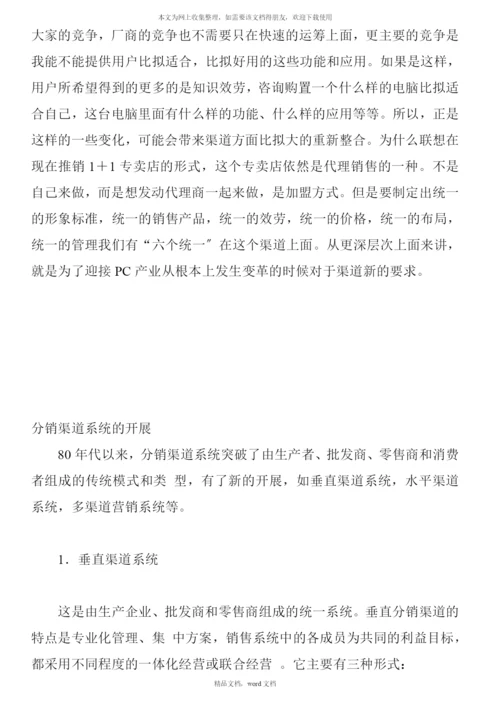 本文为网上收集整理，如需要该文档得朋友，欢迎下载使用

大家的竞争，厂商的竞争也不需要只在快速的运筹上面，更主要的竞争是我能不能提供用户比拟适合，比拟好用的这些功能和应用。如果是这样，用户所希望得到的更多的是知识效劳，咨询购置一个什么样的电脑比拟适合自己，这台电脑里面有什么样的功能、什么样的应用等等。所以，正是这样的一些变化，可能会带来渠道方面比拟大的重新整合。为什么联想在现在推销 1＋1 专卖店的形式，这个专卖店依然是代理销售的一种。不是自己来做，而是想发动代理商一起来做，是加盟方式。但是要制定出统一的形象标准，统一的销售产品，统一的效劳，统一的价格，统一的布局，统一的管理我们有“六个统一”在这个渠道上面。从更深层次上面来讲，就是为了迎接 PC 产业从根本上发生变革的时候对于渠道新的要求。

分销渠道系统的开展

80 年代以来，分销渠道系统突破了由生产者、批发商、零售商和消费者组成的传统模式和类 型，有了新的开展，如垂直渠道系统，水平渠道系统，多渠道营销系统等。

1．垂直渠道系统

这是由生产企业、批发商和零售商组成的统一系统。垂直分销渠道的特点是专业化管理、集 中方案，销售系统中的各成员为共同的利益目标，都采用不同程度的一体化经营或联合经营 。它主要有三种形式：

精品文档，word 文档